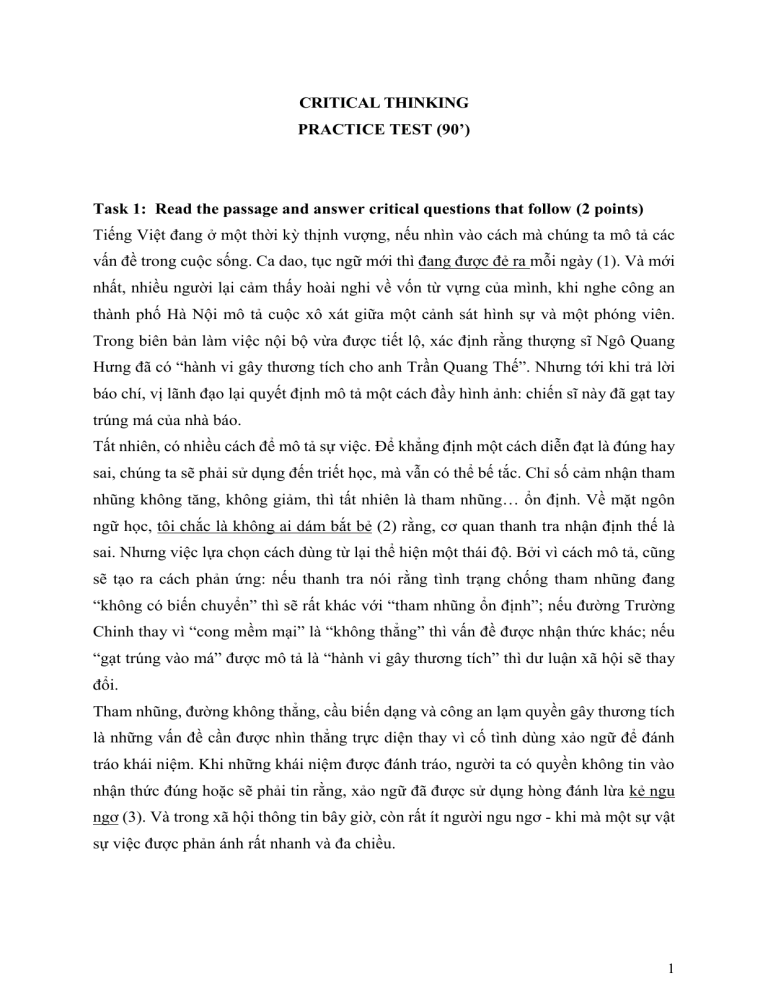 CRITICAL THINKING
PRACTICE TEST (90')

Task 1: Read the passage and answer critical questions that follow (2 points)

Tiếng Việt đang ở một thời kỳ thịnh vượng, nếu nhìn vào cách mà chúng ta mô tả các vấn đề trong cuộc sống. Ca dao, tục ngữ mới thì đang được đẻ ra mỗi ngày (1). Và mới nhất, nhiều người lại cảm thấy hoài nghi về vốn từ vựng của mình, khi nghe công an thành phố Hà Nội mô tả cuộc xô xát giữa một cảnh sát hình sự và một phóng viên. Trong biên bản làm việc nội bộ vừa được tiết lộ, xác định rằng thượng sĩ Ngô Quang Hưng đã có "hành vi gây thương tích cho anh Trần Quang Thế". Nhưng tới khi trả lời báo chí, vị lãnh đạo lại quyết định mô tả một cách đầy hình ảnh: chiến sĩ này đã gạt tay trúng má của nhà báo.

Tất nhiên, có nhiều cách để mô tả sự việc. Để khẳng định một cách diễn đạt là đúng hay sai, chúng ta sẽ phải sử dụng đến triết học, mà vẫn có thể bế tắc. Chỉ số cảm nhận tham nhũng không tăng, không giảm, thì tất nhiên là tham nhũng… ổn định. Về mặt ngôn ngữ học, tôi chắc là không ai dám bắt bẻ (2) rằng, cơ quan thanh tra nhận định thế là sai. Nhưng việc lựa chọn cách dùng từ lại thể hiện một thái độ. Bởi vì cách mô tả, cũng sẽ tạo ra cách phản ứng: nếu thanh tra nói rằng tình trạng chống tham nhũng đang "không có biến chuyển" thì sẽ rất khác với "tham nhũng ổn định"; nếu đường Trường Chinh thay vì "cong mềm mại" là "không thẳng" thì vấn đề được nhận thức khác; nếu "gạt trúng vào má" được mô tả là "hành vi gây thương tích" thì dư luận xã hội sẽ thay đổi.

Tham nhũng, đường không thẳng, cầu biến dạng và công an lạm quyền gây thương tích là những vấn đề cần được nhìn thẳng trực diện thay vì cố tình dùng xảo ngữ để đánh tráo khái niệm. Khi những khái niệm được đánh tráo, người ta có quyền không tin vào nhận thức đúng hoặc sẽ phải tin rằng, xảo ngữ đã được sử dụng hòng đánh lừa kẻ ngu ngơ (3). Và trong xã hội thông tin bây giờ, còn rất ít người ngu ngơ - khi mà một sự vật sự việc được phản ánh rất nhanh và đa chiều.

1